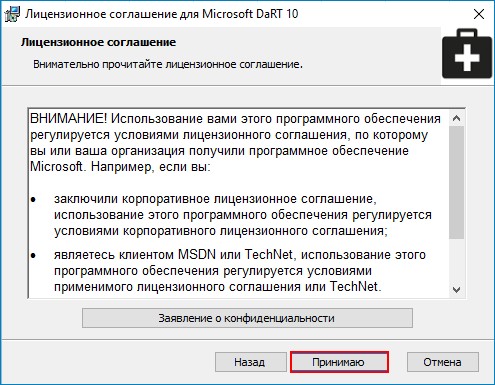 Лицензионное соглашение для Microsoft DaRT 10

Лицензионное соглашение

Внимательно прочитайте лицензионное соглашение.

ВНИМАНИЕ! Использование вами этого программного обеспечения регулируется условиями лицензионного соглашения, по которому вы или ваша организация получили программное обеспечение Microsoft. Например, если вы:

• заключили корпоративное лицензионное соглашение, использование этого программного обеспечения регулируется условиями корпоративного лицензионного соглашения;

• являетесь клиентом MSDN или TechNet, использование этого программного обеспечения регулируется условиями применимого лицензионного соглашения или TechNet.

Заявление о конфиденциальности

Назад Принимаю Отмена